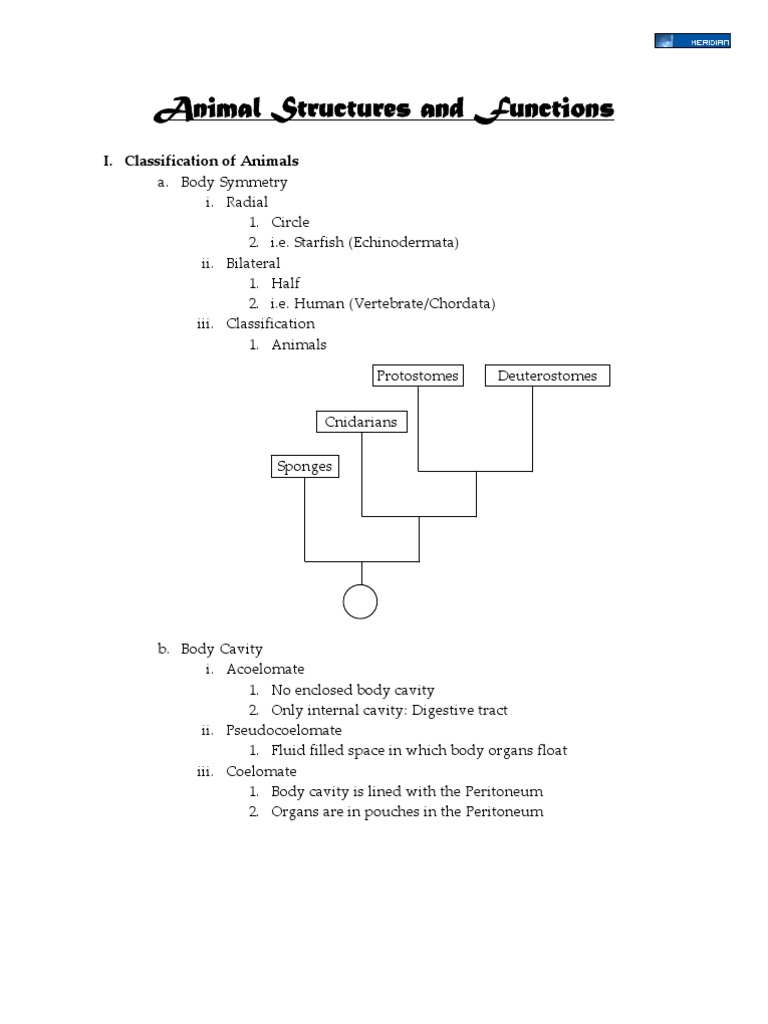 MERIDIAN

Animal Structures and Functions

I. Classification of Animals
a. Body Symmetry
i. Radial
1. Circle
2. i.e. Starfish (Echinodermata)
ii. Bilateral
1. Half
2. i.e. Human (Vertebrate/Chordata)
iii. Classification
1. Animals

Protostomes
Deuterostomes
Cnidarians
Sponges

b. Body Cavity
i. Acoelomate
1. No enclosed body cavity
2. Only internal cavity: Digestive tract
ii. Pseudocoelomate
1. Fluid filled space in which body organs float
iii. Coelomate
1. Body cavity is lined with the Peritoneum
2. Organs are in pouches in the Peritoneum